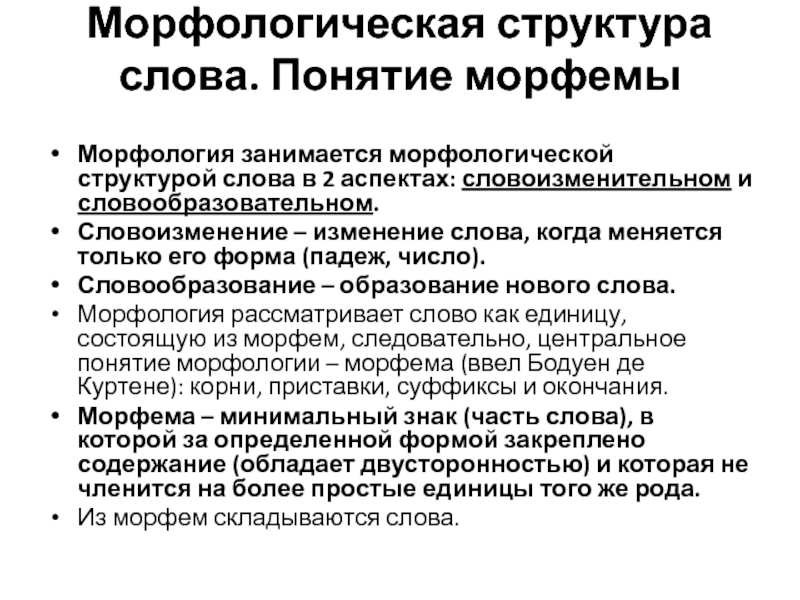 Морфологическая структура слова. Понятие морфемы

• Морфология занимается морфологической структурой слова в 2 аспектах: словоизменительном и словообразовательном.
• Словоизменение – изменение слова, когда меняется только его форма (падеж, число).
• Словообразование – образование нового слова.
• Морфология рассматривает слово как единицу, состоящую из морфем, следовательно, центральное понятие морфологии – морфема (ввел Бодуен де Куртене): корни, приставки, суффиксы и окончания.
• Морфема – минимальный знак (часть слова), в которой за определенной формой закреплено содержание (обладает двусторонностью) и которая не членится на более простые единицы того же рода.
• Из морфем складываются слова.